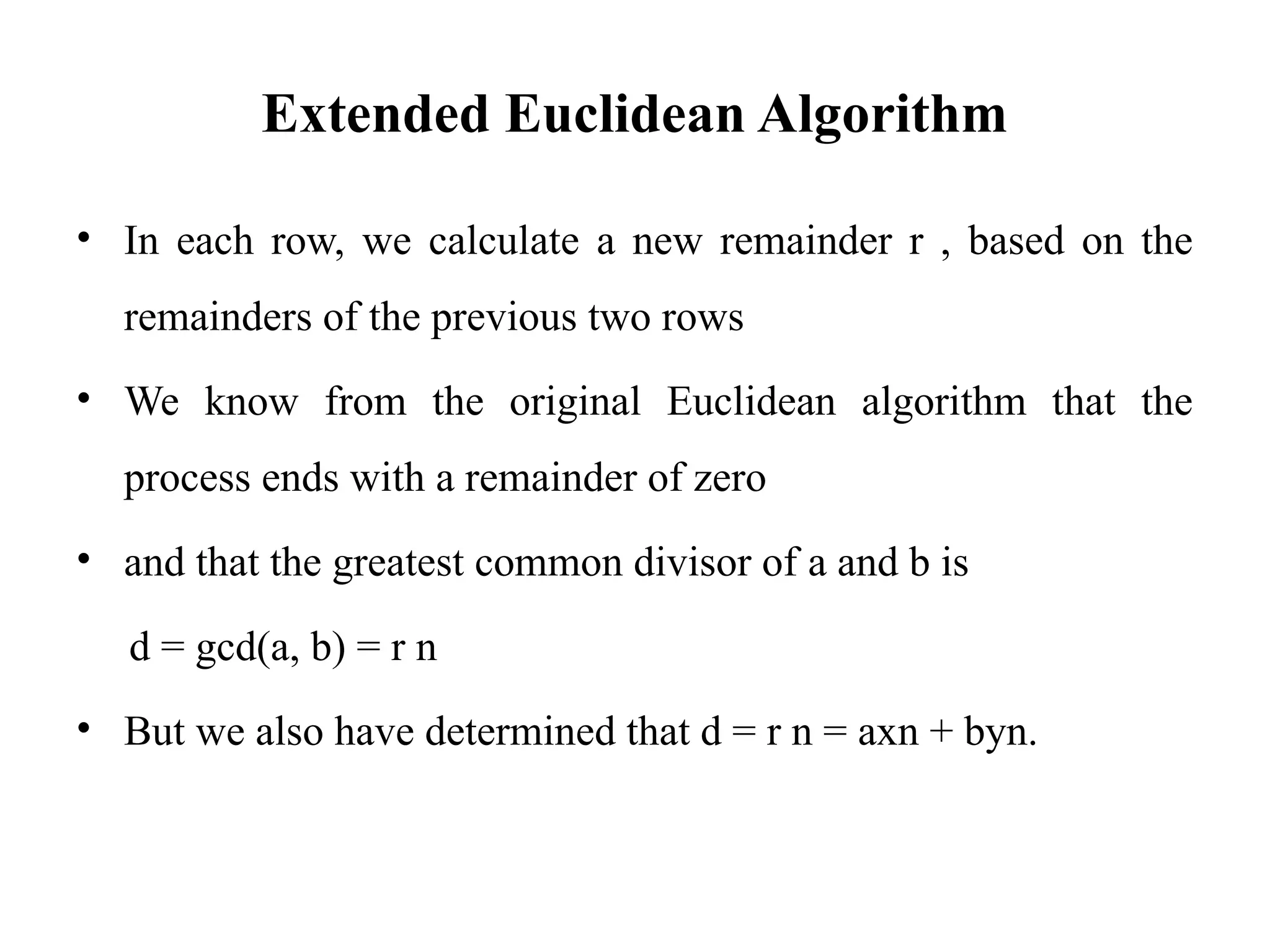 Extended Euclidean Algorithm

• In each row, we calculate a new remainder r , based on the remainders of the previous two rows

• We know from the original Euclidean algorithm that the process ends with a remainder of zero

• and that the greatest common divisor of a and b is

d = gcd(a, b) = r n

• But we also have determined that d = r n = axn + byn.